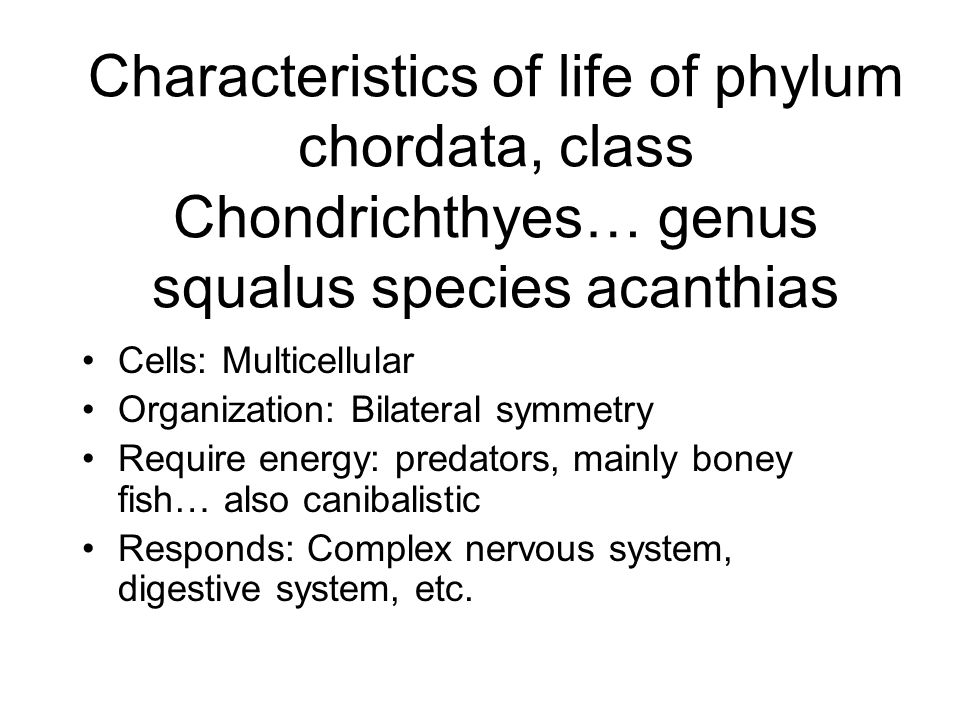 Characteristics of life of phylum chordata, class Chondrichthyes… genus squalus species acanthias

• Cells: Multicellular
• Organization: Bilateral symmetry
• Require energy: predators, mainly boney fish… also canibalistic
• Responds: Complex nervous system, digestive system, etc.